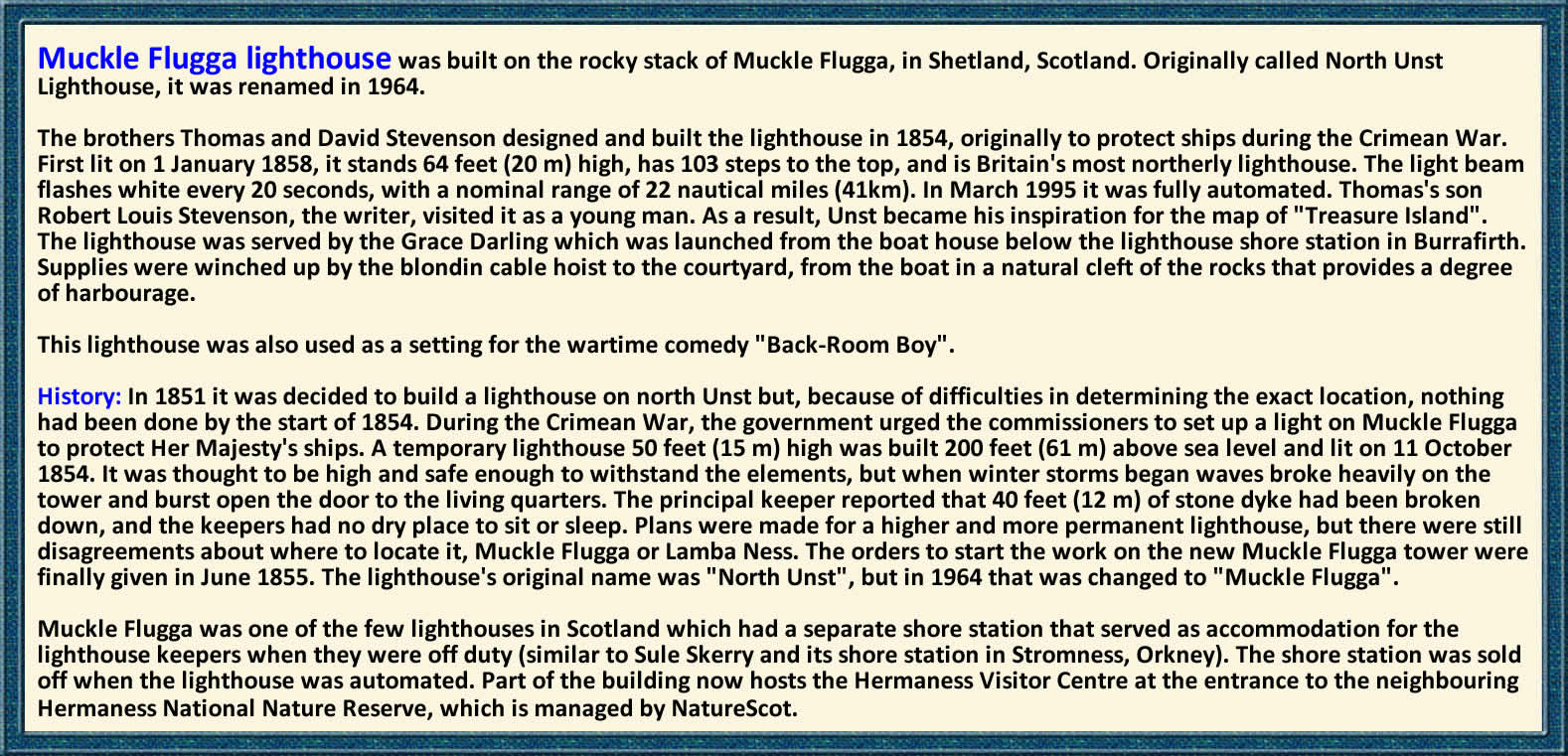 Muckle Flugga lighthouse was built on the rocky stack of Muckle Flugga, in Shetland, Scotland. Originally called North Unst Lighthouse, it was renamed in 1964.

The brothers Thomas and David Stevenson designed and built the lighthouse in 1854, originally to protect ships during the Crimean War. First lit on 1 January 1858, it stands 64 feet (20 m) high, has 103 steps to the top, and is Britain's most northerly lighthouse. The light beam flashes white every 20 seconds, with a nominal range of 22 nautical miles (41km). In March 1995 it was fully automated. Thomas's son Robert Louis Stevenson, the writer, visited it as a young man. As a result, Unst became his inspiration for the map of "Treasure Island". The lighthouse was served by the Grace Darling which was launched from the boat house below the lighthouse shore station in Burrafirth. Supplies were winched up by the blondin cable hoist to the courtyard, from the boat in a natural cleft of the rocks that provides a degree of harbourage.

This lighthouse was also used as a setting for the wartime comedy "Back-Room Boy".

History: In 1851 it was decided to build a lighthouse on north Unst but, because of difficulties in determining the exact location, nothing had been done by the start of 1854. During the Crimean War, the government urged the commissioners to set up a light on Muckle Flugga to protect Her Majesty's ships. A temporary lighthouse 50 feet (15 m) high was built 200 feet (61 m) above sea level and lit on 11 October 1854. It was thought to be high and safe enough to withstand the elements, but when winter storms began waves broke heavily on the tower and burst open the door to the living quarters. The principal keeper reported that 40 feet (12 m) of stone dyke had been broken down, and the keepers had no dry place to sit or sleep. Plans were made for a higher and more permanent lighthouse, but there were still disagreements about where to locate it, Muckle Flugga or Lamba Ness. The orders to start the work on the new Muckle Flugga tower were finally given in June 1855. The lighthouse's original name was "North Unst", but in 1964 that was changed to "Muckle Flugga".

Muckle Flugga was one of the few lighthouses in Scotland which had a separate shore station that served as accommodation for the lighthouse keepers when they were off duty (similar to Sule Skerry and its shore station in Stromness, Orkney). The shore station was sold off when the lighthouse was automated. Part of the building now hosts the Hermaness Visitor Centre at the entrance to the neighbouring Hermaness National Nature Reserve, which is managed by NatureScot.